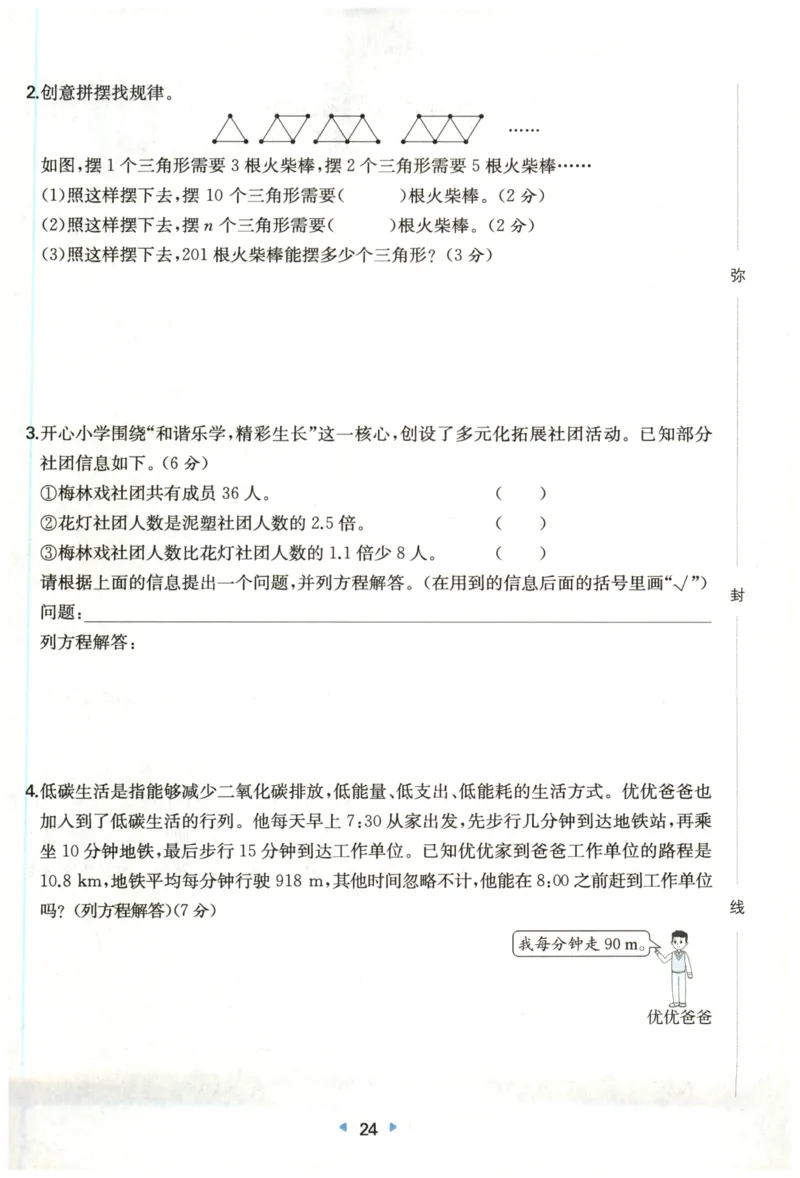 2.创意拼摆找规律。

……

如图,摆 1 个三角形需要 3 根火柴棒,摆 2 个三角形需要 5 根火柴棒……

(1)照这样摆下去,摆 10 个三角形需要(　　)根火柴棒。(2 分)

(2)照这样摆下去,摆 $n$ 个三角形需要(　　)根火柴棒。(2 分)

(3)照这样摆下去,201 根火柴棒能摆多少个三角形?(3 分)

弥

3.开心小学围绕“和谐乐学,精彩生长”这一核心,创设了多元化拓展社团活动。已知部分社团信息如下。(6 分)

①梅林戏社团共有成员 36 人。　　(　　)

②花灯社团人数是泥塑社团人数的 2.5 倍。　　(　　)

③梅林戏社团人数比花灯社团人数的 1.1 倍少 8 人。　　(　　)

请根据上面的信息提出一个问题,并列方程解答。(在用到的信息后面的括号里画“√”)

问题:

列方程解答:

封

4.低碳生活是指能够减少二氧化碳排放,低能量、低支出、低能耗的生活方式。优优爸爸也加入到了低碳生活的行列。他每天早上 7:30 从家出发,先步行几分钟到达地铁站,再乘坐 10 分钟地铁,最后步行 15 分钟到达工作单位。已知优优家到爸爸工作单位的路程是 10.8 km,地铁平均每分钟行驶 918 m,其他时间忽略不计,他能在 8:00 之前赶到工作单位吗?(列方程解答)(7 分)

线

我每分钟走 90 m。

优优爸爸

24